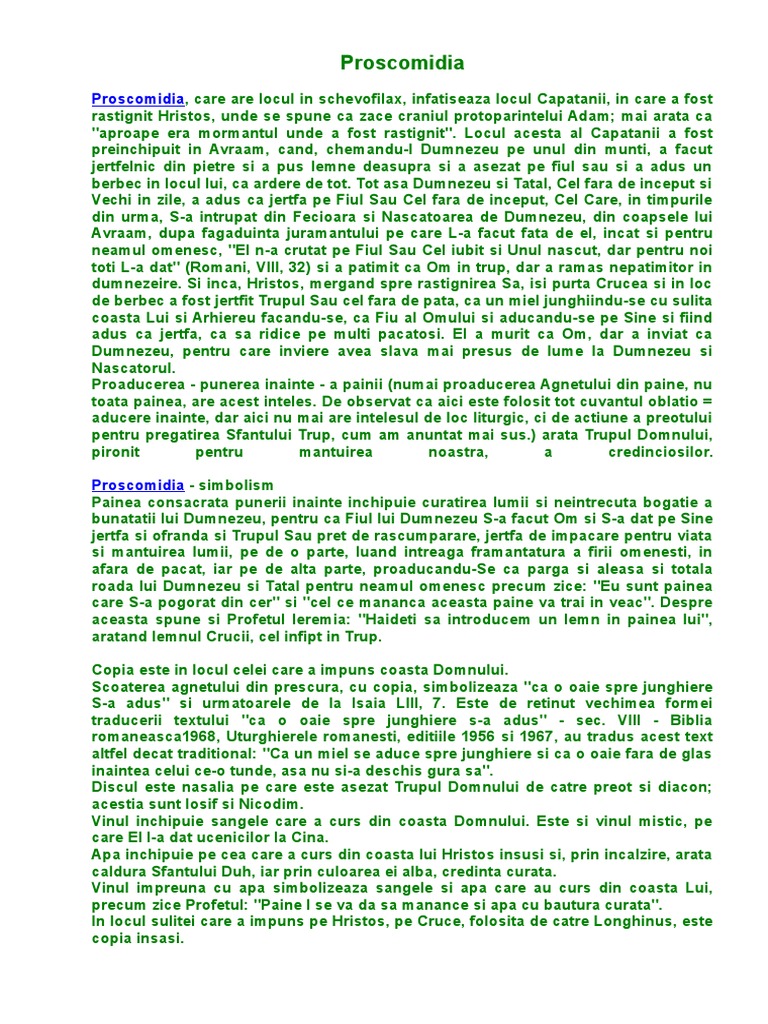 Proscomidia

Proscomidia, care are locul in schevofilax, infatiseaza locul Capatanii, in care a fost rastignit Hristos, unde se spune ca zace craniul protoparintelui Adam; mai arata ca "aproape era mormantul unde a fost rastignit". Locul acesta al Capatanii a fost preinchipuit in Avraam, cand, chemandu-l Dumnezeu pe unul din munti, a facut jertfelnic din pietre si a pus lemne deasupra si a asezat pe fiul sau si a adus un berbec in locul lui, ca ardere de tot. Tot asa Dumnezeu si Tatal, Cel fara de inceput si Vechi in zile, a adus ca jertfa pe Fiul Sau Cel fara de inceput, Cel Care, in timpurile din urma, S-a intrupat din Fecioara si Nascatoarea de Dumnezeu, din coapsele lui Avraam, dupa fagaduinta juramantului pe care L-a facut fata de el, incat si pentru neamul omenesc, "El n-a crutat pe Fiul Sau Cel iubit si Unul nascut, dar pentru noi toti L-a dat" (Romani, VIII, 32) si a patimit ca Om in trup, dar a ramas nepatimitor in dumnezeire. Si inca, Hristos, mergand spre rastignirea Sa, isi purta Crucea si in loc de berbec a fost jertfit Trupul Sau cel fara de pata, ca un miel junghiindu-se cu sulita coasta Lui si Arhiereu facandu-se, ca Fiu al Omului si aducandu-se pe Sine si fiind adus ca jertfa, ca sa ridice pe multi pacatosi. El a murit ca Om, dar a inviat ca Dumnezeu, pentru care inviere avea slava mai presus de lume la Dumnezeu si Nascatorul.
Proaducerea - punerea inainte - a painii (numai proaducerea Agnetului din paine, nu toata painea, are acest inteles. De observat ca aici este folosit tot cuvantul oblatio = aducere inainte, dar aici nu mai are intelesul de loc liturgic, ci de actiune a preotului pentru pregatirea Sfantului Trup, cum am anuntat mai sus.) arata Trupul Domnului, pironit pentru mantuirea noastra, a credinciosilor.

Proscomidia - simbolism
Painea consacrata punerii inainte inchipuie curatirea lumii si neintrecuta bogatie a bunatatii lui Dumnezeu, pentru ca Fiul lui Dumnezeu S-a facut Om si S-a dat pe Sine jertfa si ofranda si Trupul Sau pret de rascumparare, jertfa de impacare pentru viata si mantuirea lumii, pe de o parte, luand intreaga framantatura a firii omenesti, in afara de pacat, iar pe de alta parte, proaducandu-Se ca parga si aleasa si totala roada lui Dumnezeu si Tatal pentru neamul omenesc precum zice: "Eu sunt painea care S-a pogorat din cer" si "cel ce mananca aceasta paine va trai in veac". Despre aceasta spune si Profetul Ieremia: "Haideti sa introducem un lemn in painea lui", aratand lemnul Crucii, cel infipt in Trup.

Copia este in locul celei care a impuns coasta Domnului.
Scoaterea agnetului din prescura, cu copia, simbolizeaza "ca o oaie spre junghiere S-a adus" si urmatoarele de la Isaia LIII, 7. Este de retinut vechimea formei traducerii textului "ca o oaie spre junghiere s-a adus" - sec. VIII - Biblia romaneasca1968, Uturghierele romanesti, editiile 1956 si 1967, au tradus acest text altfel decat traditional: "Ca un miel se aduce spre junghiere si ca o oaie fara de glas inaintea celui ce-o tunde, asa nu si-a deschis gura sa".
Discul este nasalia pe care este asezat Trupul Domnului de catre preot si diacon; acestia sunt Iosif si Nicodim.
Vinul inchipuie sangele care a curs din coasta Domnului. Este si vinul mistic, pe care El l-a dat ucenicilor la Cina.
Apa inchipuie pe cea care a curs din coasta lui Hristos insusi si, prin incalzire, arata caldura Sfantului Duh, iar prin culoarea ei alba, credinta curata.
Vinul impreuna cu apa simbolizeaza sangele si apa care au curs din coasta Lui, precum zice Profetul: "Paine I se va da sa manance si apa cu bautura curata".
In locul sulitei care a impuns pe Hristos, pe Cruce, folosita de catre Longhinus, este copia insasi.